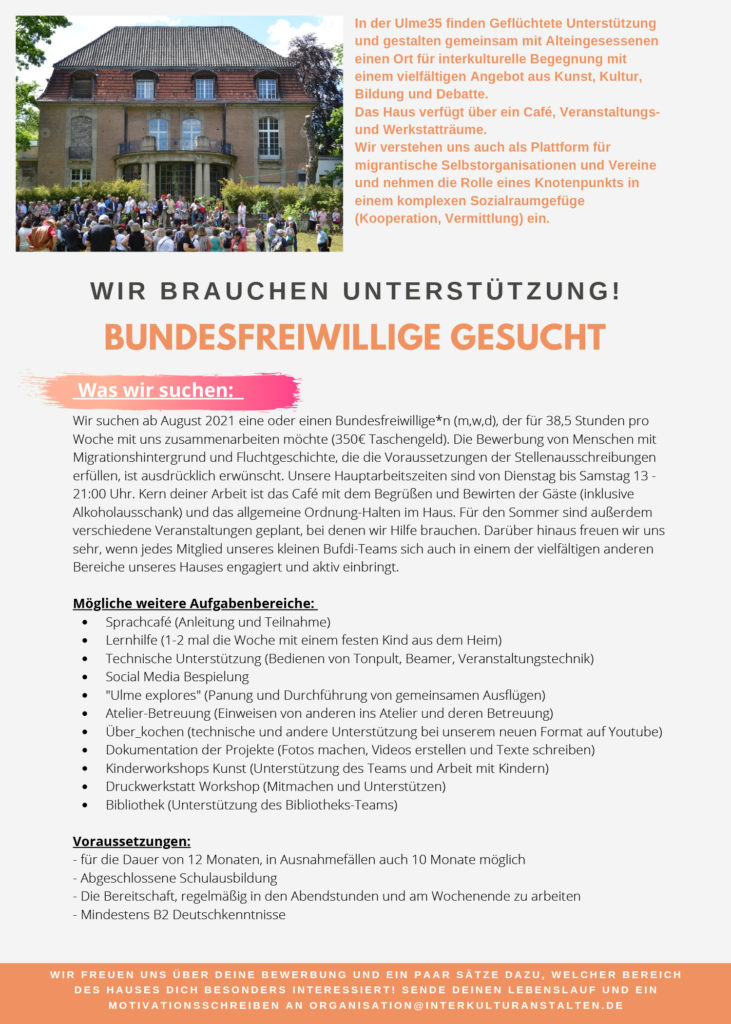 In der Ulme35 finden Geflüchtete Unterstützung und gestalten gemeinsam mit Alteingesessenen einen Ort für interkulturelle Begegnung mit einem vielfältigen Angebot aus Kunst, Kultur, Bildung und Debatte.
Das Haus verfügt über ein Café, Veranstaltungs- und Werkstatträume.
Wir verstehen uns auch als Plattform für migrantische Selbstorganisationen und Vereine und nehmen die Rolle eines Knotenpunkts in einem komplexen Sozialraumgefüge (Kooperation, Vermittlung) ein.

WIR BRAUCHEN UNTERSTÜTZUNG!

BUNDESFREIWILLIGE GESUCHT

Was wir suchen:

Wir suchen ab August 2021 eine oder einen Bundesfreiwillige*n (m,w,d), der für 38,5 Stunden pro Woche mit uns zusammenarbeiten möchte (350€ Taschengeld). Die Bewerbung von Menschen mit Migrationshintergrund und Fluchtgeschichte, die die Voraussetzungen der Stellenausschreibungen erfüllen, ist ausdrücklich erwünscht. Unsere Hauptarbeitszeiten sind von Dienstag bis Samstag 13 - 21:00 Uhr. Kern deiner Arbeit ist das Café mit dem Begrüßen und Bewirten der Gäste (inklusive Alkoholausschank) und das allgemeine Ordnung-Halten im Haus. Für den Sommer sind außerdem verschiedene Veranstaltungen geplant, bei denen wir Hilfe brauchen. Darüber hinaus freuen wir uns sehr, wenn jedes Mitglied unseres kleinen Bufdi-Teams sich auch in einem der vielfältigen anderen Bereiche unseres Hauses engagiert und aktiv einbringt.

Mögliche weitere Aufgabenbereiche:
• Sprachcafé (Anleitung und Teilnahme)
• Lernhilfe (1-2 mal die Woche mit einem festen Kind aus dem Heim)
• Technische Unterstützung (Bedienen von Tonpult, Beamer, Veranstaltungstechnik)
• Social Media Bespielung
• "Ulme explores" (Panung und Durchführung von gemeinsamen Ausflügen)
• Atelier-Betreuung (Einweisen von anderen ins Atelier und deren Betreuung)
• Über_kochen (technische und andere Unterstützung bei unserem neuen Format auf Youtube)
• Dokumentation der Projekte (Fotos machen, Videos erstellen und Texte schreiben)
• Kinderworkshops Kunst (Unterstützung des Teams und Arbeit mit Kindern)
• Druckwerkstatt Workshop (Mitmachen und Unterstützen)
• Bibliothek (Unterstützung des Bibliotheks-Teams)

Voraussetzungen:
- für die Dauer von 12 Monaten, in Ausnahmefällen auch 10 Monate möglich
- Abgeschlossene Schulausbildung
- Die Bereitschaft, regelmäßig in den Abendstunden und am Wochenende zu arbeiten
- Mindestens B2 Deutschkenntnisse

WIR FREUEN UNS ÜBER DEINE BEWERBUNG UND EIN PAAR SÄTZE DAZU, WELCHER BEREICH DES HAUSES DICH BESONDERS INTERESSIERT! SENDE DEINEN LEBENSLAUF UND EIN MOTIVATIONSSCHREIBEN AN ORGANISATION@INTERKULTURANSTALTEN.DE